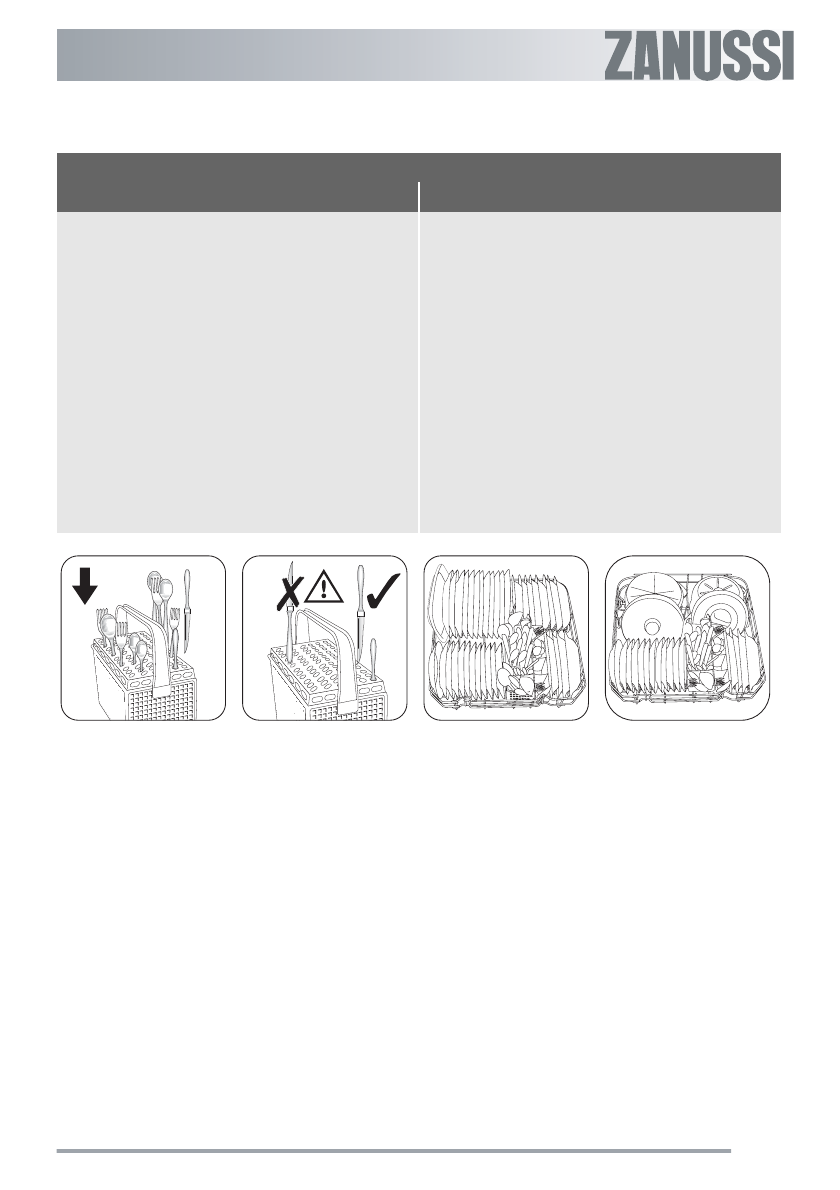 ZANUSSI